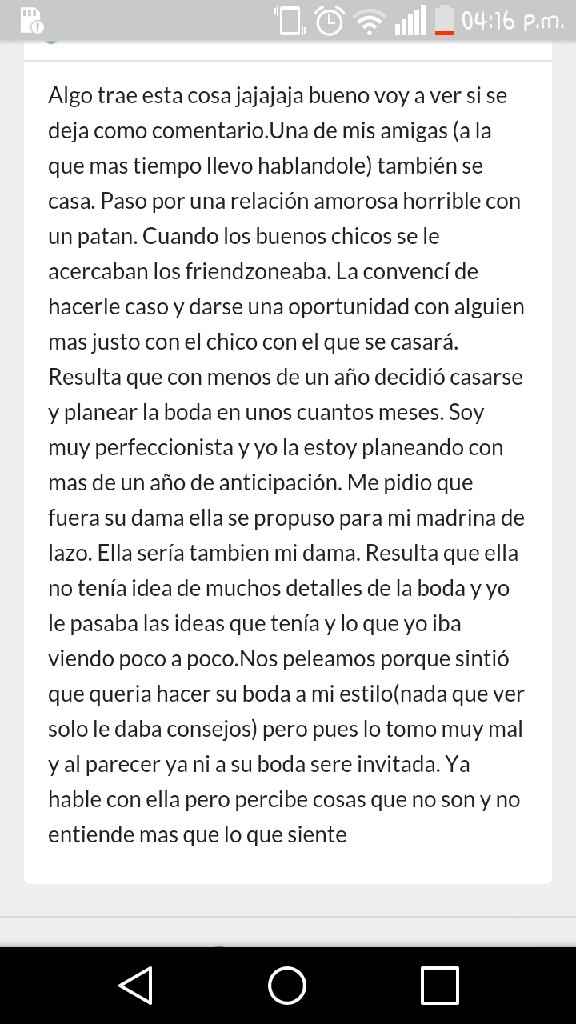 04:16 p.m.

Algo trae esta cosa jajajaja bueno voy a ver si se deja como comentario.Una de mis amigas (a la que mas tiempo llevo hablandole) también se casa. Paso por una relación amorosa horrible con un patan. Cuando los buenos chicos se le acercaban los friendzoneaba. La convencí de hacerle caso y darse una oportunidad con alguien mas justo con el chico con el que se casará. Resulta que con menos de un año decidió casarse y planear la boda en unos cuantos meses. Soy muy perfeccionista y yo la estoy planeando con mas de un año de anticipación. Me pidio que fuera su dama ella se propuso para mi madrina de lazo. Ella sería tambien mi dama. Resulta que ella no tenía idea de muchos detalles de la boda y yo le pasaba las ideas que tenía y lo que yo iba viendo poco a poco.Nos peleamos porque sintió que queria hacer su boda a mi estilo(nada que ver solo le daba consejos) pero pues lo tomo muy mal y al parecer ya ni a su boda sere invitada. Ya hable con ella pero percibe cosas que no son y no entiende mas que lo que siente